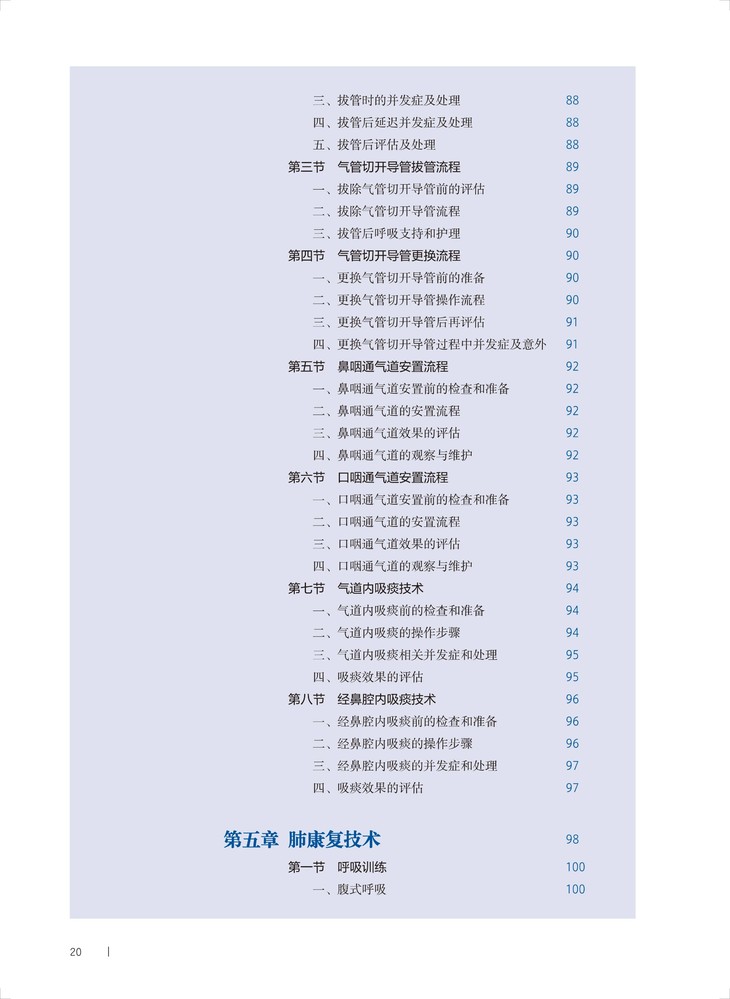 三、拔管时的并发症及处理 88
四、拔管后延迟并发症及处理 88
五、拔管后评估及处理 88
第三节 气管切开导管拔管流程 89
一、拔除气管切开导管前的评估 89
二、拔除气管切开导管流程 89
三、拔管后呼吸支持和护理 90
第四节 气管切开导管更换流程 90
一、更换气管切开导管前的准备 90
二、更换气管切开导管操作流程 90
三、更换气管切开导管后再评估 91
四、更换气管切开导管过程中并发症及意外 91
第五节 鼻咽通气道安置流程 92
一、鼻咽通气道安置前的检查和准备 92
二、鼻咽通气道的安置流程 92
三、鼻咽通气道效果的评估 92
四、鼻咽通气道的观察与维护 92
第六节 口咽通气道安置流程 93
一、口咽通气道安置前的检查和准备 93
二、口咽通气道的安置流程 93
三、口咽通气道效果的评估 93
四、口咽通气道的观察与维护 93
第七节 气道内吸痰技术 94
一、气道内吸痰前的检查和准备 94
二、气道内吸痰的操作步骤 94
三、气道内吸痰相关并发症和处理 95
四、吸痰效果的评估 95
第八节 经鼻腔内吸痰技术 96
一、经鼻腔内吸痰前的检查和准备 96
二、经鼻腔内吸痰的操作步骤 96
三、经鼻腔内吸痰的并发症和处理 97
四、吸痰效果的评估 97

第五章 肺康复技术 98
第一节 呼吸训练 100
一、腹式呼吸 100

20